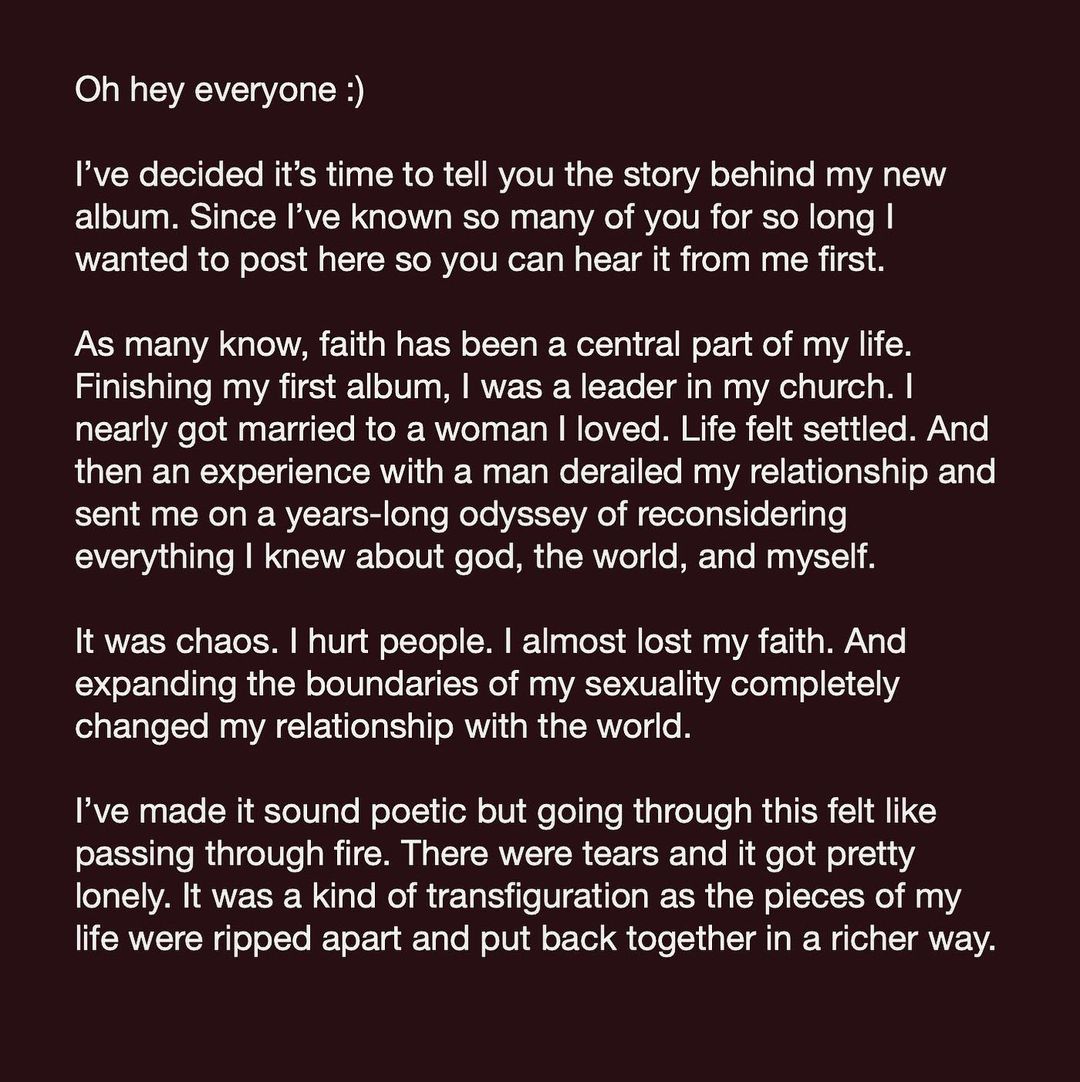 Oh hey everyone :)

I've decided it's time to tell you the story behind my new album. Since I've known so many of you for so long I wanted to post here so you can hear it from me first.

As many know, faith has been a central part of my life. Finishing my first album, I was a leader in my church. I nearly got married to a woman I loved. Life felt settled. And then an experience with a man derailed my relationship and sent me on a years-long odyssey of reconsidering everything I knew about god, the world, and myself.

It was chaos. I hurt people. I almost lost my faith. And expanding the boundaries of my sexuality completely changed my relationship with the world.

I've made it sound poetic but going through this felt like passing through fire. There were tears and it got pretty lonely. It was a kind of transfiguration as the pieces of my life were ripped apart and put back together in a richer way.